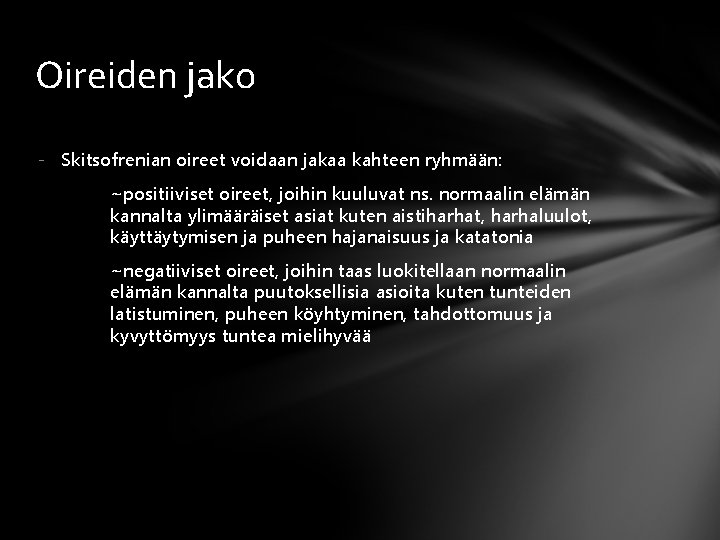 Oireiden jako

- Skitsofrenian oireet voidaan jakaa kahteen ryhmään:

~positiiviset oireet, joihin kuuluvat ns. normaalin elämän kannalta ylimääräiset asiat kuten aistiharhat, harhaluulot, käyttäytymisen ja puheen hajanaisuus ja katatonia

~negatiiviset oireet, joihin taas luokitellaan normaalin elämän kannalta puutoksellisia asioita kuten tunteiden latistuminen, puheen köyhtyminen, tahdottomuus ja kyvyttömyys tuntea mielihyvää